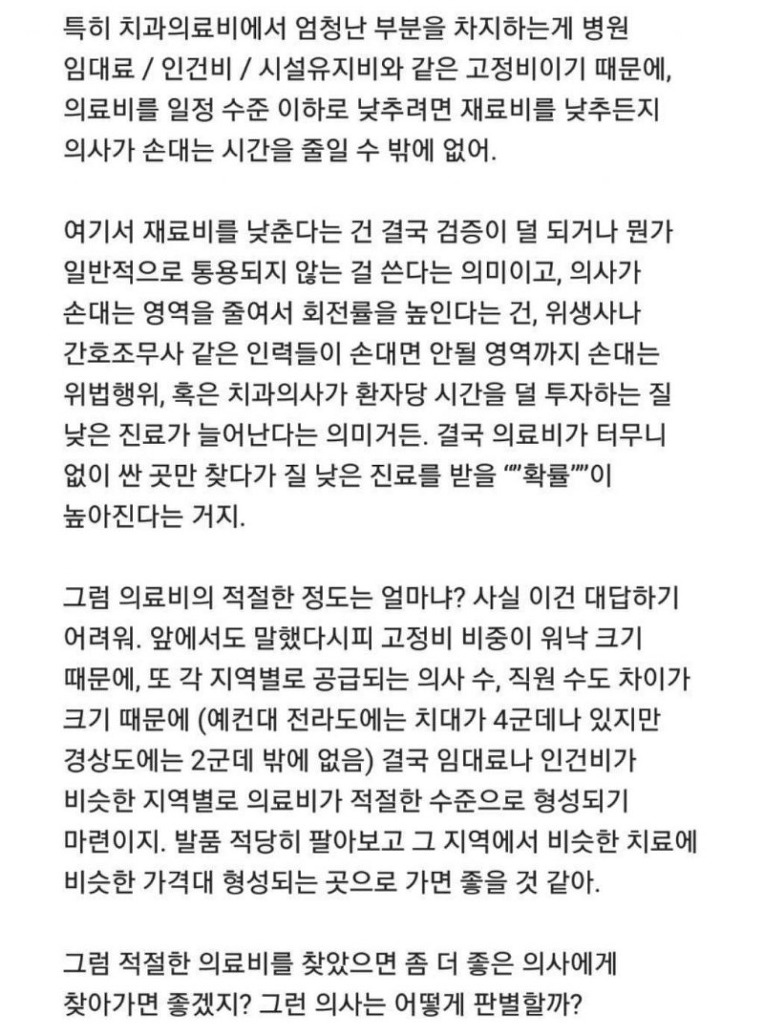 특히 치과의료비에서 엄청난 부분을 차지하는게 병원 임대료 / 인건비 / 시설유지비와 같은 고정비이기 때문에, 의료비를 일정 수준 이하로 낮추려면 재료비를 낮추든지 의사가 손대는 시간을 줄일 수 밖에 없어.

여기서 재료비를 낮춘다는 건 결국 검증이 덜 되거나 뭔가 일반적으로 통용되지 않는 걸 쓴다는 의미이고, 의사가 손대는 영역을 줄여서 회전률을 높인다는 건, 위생사나 간호조무사 같은 인력들이 손대면 안될 영역까지 손대는 위법행위, 혹은 치과의사가 환자당 시간을 덜 투자하는 질 낮은 진료가 늘어난다는 의미거든. 결국 의료비가 터무니 없이 싼 곳만 찾다가 질 낮은 진료를 받을 ""확률""이 높아진다는 거지.

그럼 의료비의 적절한 정도는 얼마냐? 사실 이건 대답하기 어려워. 앞에서도 말했다시피 고정비 비중이 워낙 크기 때문에, 또 각 지역별로 공급되는 의사 수, 직원 수도 차이가 크기 때문에 (예컨대 전라도에는 치대가 4군데나 있지만 경상도에는 2군데 밖에 없음) 결국 임대료나 인건비가 비슷한 지역별로 의료비가 적절한 수준으로 형성되기 마련이지. 발품 적당히 팔아보고 그 지역에서 비슷한 치료에 비슷한 가격대 형성되는 곳으로 가면 좋을 것 같아.

그럼 적절한 의료비를 찾았으면 좀 더 좋은 의사에게 찾아가면 좋겠지? 그런 의사는 어떻게 판별할까?